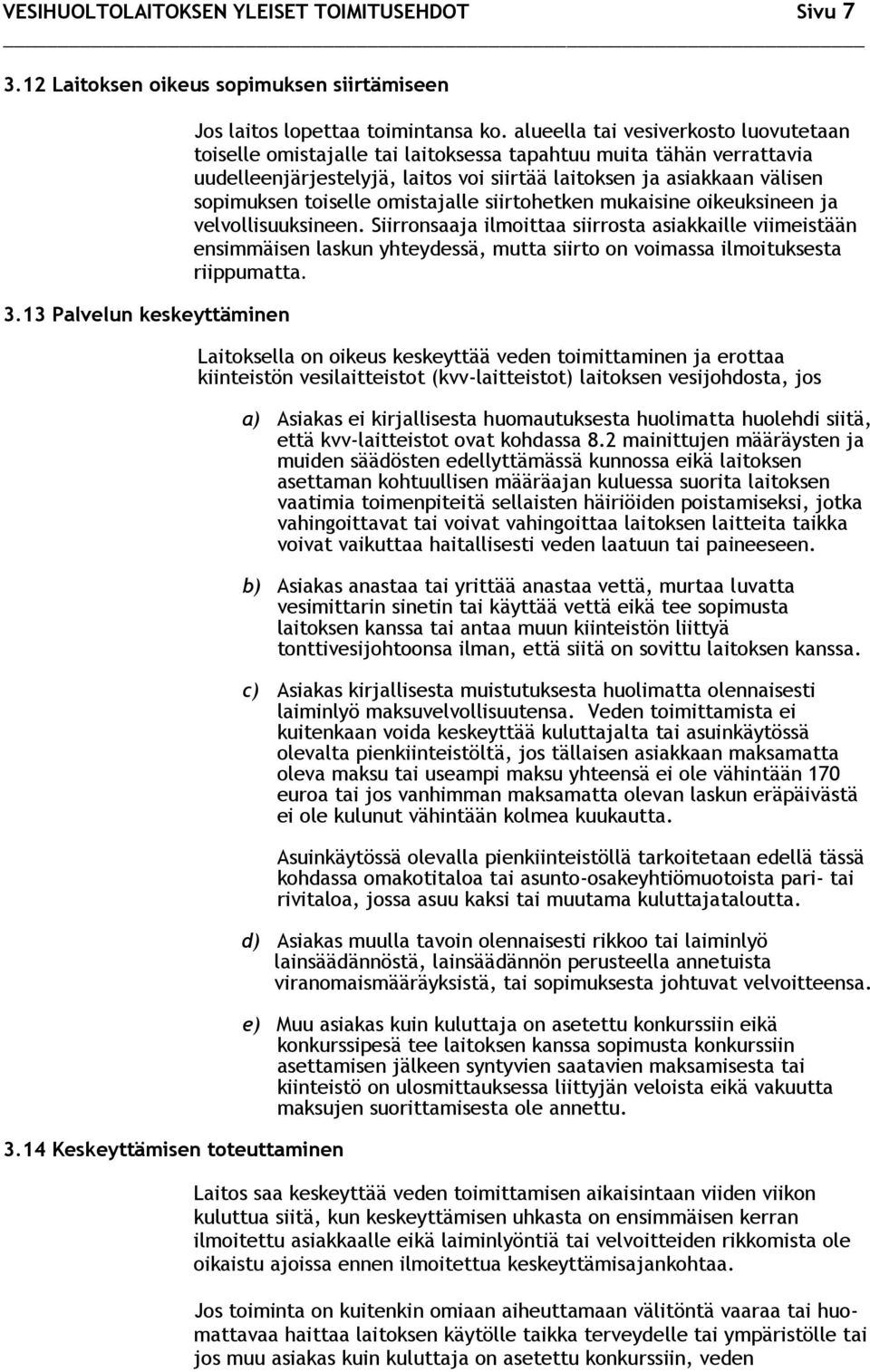 VESIHUOLTOLAITOKSEN YLEISET TOIMITUSEHDOT Sivu 7

3.12 Laitoksen oikeus sopimuksen siirtämiseen

Jos laitos lopettaa toimintansa ko. alueella tai vesiverkosto luovutetaan toiselle omistajalle tai laitoksessa tapahtuu muita tähän verrattavia uudelleenjärjestelyjä, laitos voi siirtää laitoksen ja asiakkaan välisen sopimuksen toiselle omistajalle siirtohetken mukaisine oikeuksineen ja velvollisuuksineen. Siirronsaaja ilmoittaa siirrosta asiakkaille viimeistään ensimmäisen laskun yhteydessä, mutta siirto on voimassa ilmoituksesta riippumatta.

3.13 Palvelun keskeyttäminen

Laitoksella on oikeus keskeyttää veden toimittaminen ja erottaa kiinteistön vesilaitteistot (kvv-laitteistot) laitoksen vesijohdosta, jos

a) Asiakas ei kirjallisesta huomautuksesta huolimatta huolehdi siitä, että kvv-laitteistot ovat kohdassa 8.2 mainittujen määräysten ja muiden säädösten edellyttämässä kunnossa eikä laitoksen asettaman kohtuullisen määräajan kuluessa suorita laitoksen vaatimia toimenpiteitä sellaisten häiriöiden poistamiseksi, jotka vahingoittavat tai voivat vahingoittaa laitoksen laitteita taikka voivat vaikuttaa haitallisesti veden laatuun tai paineeseen.

b) Asiakas anastaa tai yrittää anastaa vettä, murtaa luvatta vesimittarin sinetin tai käyttää vettä eikä tee sopimusta laitoksen kanssa tai antaa muun kiinteistön liittyä tonttivesijohtoonsa ilman, että siitä on sovittu laitoksen kanssa.

c) Asiakas kirjallisesta muistutuksesta huolimatta olennaisesti laiminlyö maksuvelvollisuutensa. Veden toimittamista ei kuitenkaan voida keskeyttää kuluttajalta tai asuinkäytössä olevalta pienkiinteistöltä, jos tällaisen asiakkaan maksamatta oleva maksu tai useampi maksu yhteensä ei ole vähintään 170 euroa tai jos vanhimman maksamatta olevan laskun eräpäivästä ei ole kulunut vähintään kolmea kuukautta.

Asuinkäytössä olevalla pienkiinteistöllä tarkoitetaan edellä tässä kohdassa omakotitaloa tai asunto-osakeyhtiömuotoista pari- tai rivitaloa, jossa asuu kaksi tai muutama kuluttajataloutta.

d) Asiakas muulla tavoin olennaisesti rikkoo tai laiminlyö lainsäädännöstä, lainsäädännön perusteella annetuista viranomaismääräyksistä, tai sopimuksesta johtuvat velvoitteensa.

e) Muu asiakas kuin kuluttaja on asetettu konkurssiin eikä konkurssipesä tee laitoksen kanssa sopimusta konkurssiin asettamisen jälkeen syntyvien saatavien maksamisesta tai kiinteistö on ulosmittauksessa liittyjän veloista eikä vakuutta maksujen suorittamisesta ole annettu.

3.14 Keskeyttämisen toteuttaminen

Laitos saa keskeyttää veden toimittamisen aikaisintaan viiden viikon kuluttua siitä, kun keskeyttämisen uhkasta on ensimmäisen kerran ilmoitettu asiakkaalle eikä laiminlyöntiä tai velvoitteiden rikkomista ole oikaistu ajoissa ennen ilmoitettua keskeyttämisajankohtaa.

Jos toiminta on kuitenkin omiaan aiheuttamaan välitöntä vaaraa tai huomattavaa haittaa laitoksen käytölle taikka terveydelle tai ympäristölle tai jos muu asiakas kuin kuluttaja on asetettu konkurssiin, veden